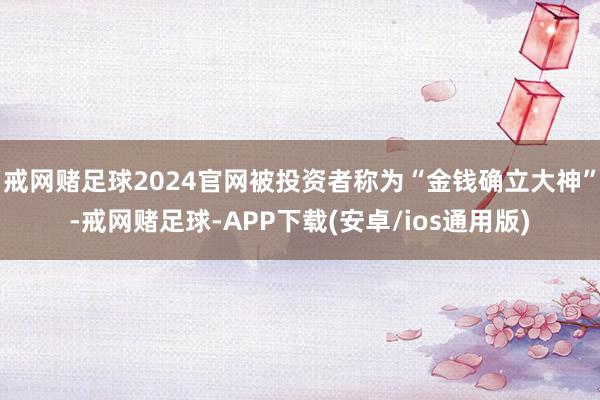 戒网赌足球2024官网被投资者称为“金钱确立大神”-戒网赌足球-APP下载(安卓/ios通用版)